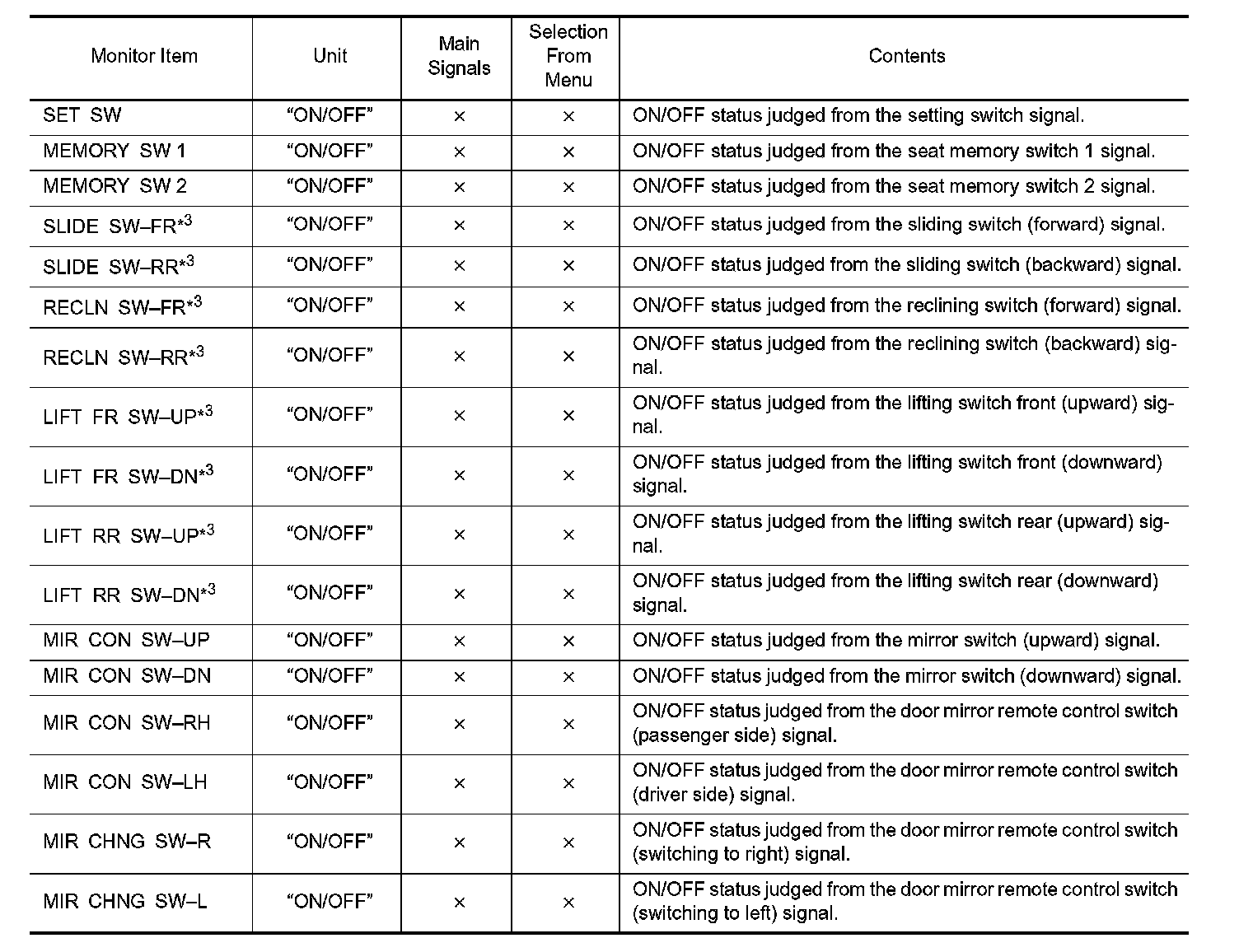 | Monitor Item | Unit | Main Signals | Selection From Menu | Contents |
|---|---|---|---|---|
| SET SW | “ON/OFF” | × | × | ON/OFF status judged from the setting switch signal. |
| MEMORY SW 1 | “ON/OFF” | × | × | ON/OFF status judged from the seat memory switch 1 signal. |
| MEMORY SW 2 | “ON/OFF” | × | × | ON/OFF status judged from the seat memory switch 2 signal. |
| SLIDE SW–FR$^{*3}$ | “ON/OFF” | × | × | ON/OFF status judged from the sliding switch (forward) signal. |
| SLIDE SW–RR$^{*3}$ | “ON/OFF” | × | × | ON/OFF status judged from the sliding switch (backward) signal. |
| RECLN SW–FR$^{*3}$ | “ON/OFF” | × | × | ON/OFF status judged from the reclining switch (forward) signal. |
| RECLN SW–RR$^{*3}$ | “ON/OFF” | × | × | ON/OFF status judged from the reclining switch (backward) signal. |
| LIFT FR SW–UP$^{*3}$ | “ON/OFF” | × | × | ON/OFF status judged from the lifting switch front (upward) signal. |
| LIFT FR SW–DN$^{*3}$ | “ON/OFF” | × | × | ON/OFF status judged from the lifting switch front (downward) signal. |
| LIFT RR SW–UP$^{*3}$ | “ON/OFF” | × | × | ON/OFF status judged from the lifting switch rear (upward) signal. |
| LIFT RR SW–DN$^{*3}$ | “ON/OFF” | × | × | ON/OFF status judged from the lifting switch rear (downward) signal. |
| MIR CON SW–UP | “ON/OFF” | × | × | ON/OFF status judged from the mirror switch (upward) signal. |
| MIR CON SW–DN | “ON/OFF” | × | × | ON/OFF status judged from the mirror switch (downward) signal. |
| MIR CON SW–RH | “ON/OFF” | × | × | ON/OFF status judged from the door mirror remote control switch (passenger side) signal. |
| MIR CON SW–LH | “ON/OFF” | × | × | ON/OFF status judged from the door mirror remote control switch (driver side) signal. |
| MIR CHNG SW–R | “ON/OFF” | × | × | ON/OFF status judged from the door mirror remote control switch (switching to right) signal. |
| MIR CHNG SW–L | “ON/OFF” | × | × | ON/OFF status judged from the door mirror remote control switch (switching to left) signal. |